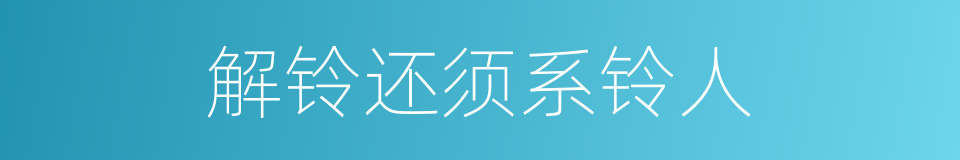 解铃还须系铃人